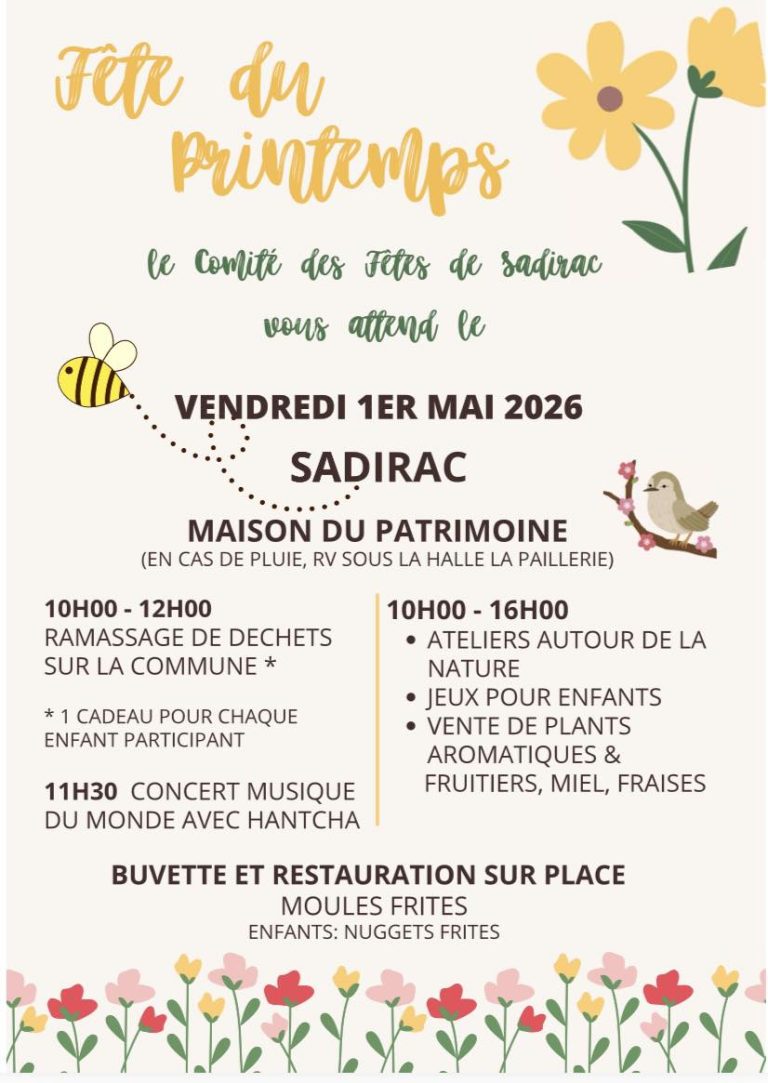 Fête du Printemps

le Comité des Fêtes de sadirac

vous attend le

VENDREDI 1ER MAI 2026

SADIRAC

MAISON DU PATRIMOINE
(EN CAS DE PLUIE, RV SOUS LA HALLE LA PAILLERIE)

10H00 - 12H00
RAMASSAGE DE DECHETS SUR LA COMMUNE *

* 1 CADEAU POUR CHAQUE ENFANT PARTICIPANT

11H30 CONCERT MUSIQUE DU MONDE AVEC HANTCHA

10H00 - 16H00
• ATELIERS AUTOUR DE LA NATURE
• JEUX POUR ENFANTS
• VENTE DE PLANTS AROMATIQUES & FRUITIERS, MIEL, FRAISES

BUVETTE ET RESTAURATION SUR PLACE
MOULES FRITES
ENFANTS: NUGGETS FRITES